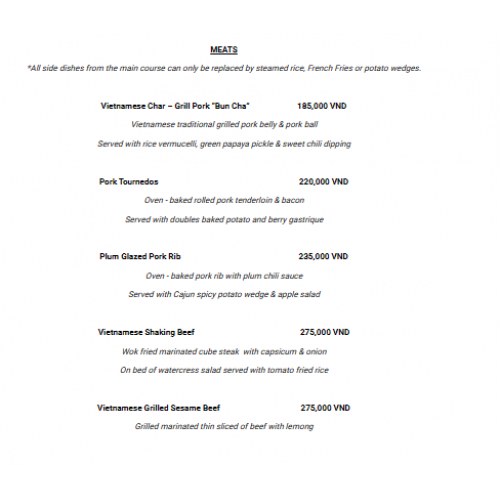 MEATS

*All side dishes from the main course can only be replaced by steamed rice, French Fries or potato wedges.

Vietnamese Char – Grill Pork "Bun Cha" 185,000 VND

Vietnamese traditional grilled pork belly & pork ball

Served with rice vermucelli, green papaya pickle & sweet chili dipping

Pork Tournedos 220,000 VND

Oven - baked rolled pork tenderloin & bacon

Served with doubles baked potato and berry gastrique

Plum Glazed Pork Rib 235,000 VND

Oven - baked pork rib with plum chili sauce

Served with Cajun spicy potato wedge & apple salad

Vietnamese Shaking Beef 275,000 VND

Wok fried marinated cube steak with capsicum & onion

On bed of watercress salad served with tomato fried rice

Vietnamese Grilled Sesame Beef 275,000 VND

Grilled marinated thin sliced of beef with lemong